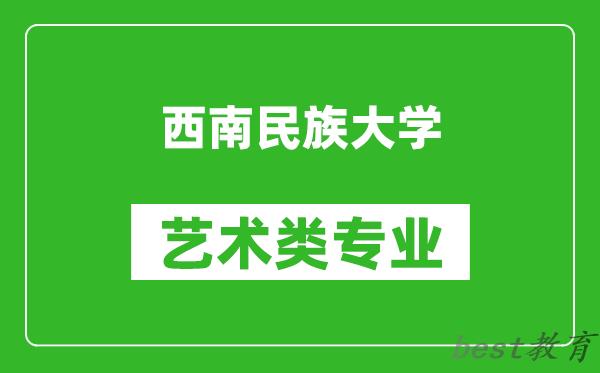 西南民族大学

艺术类专业

best教育